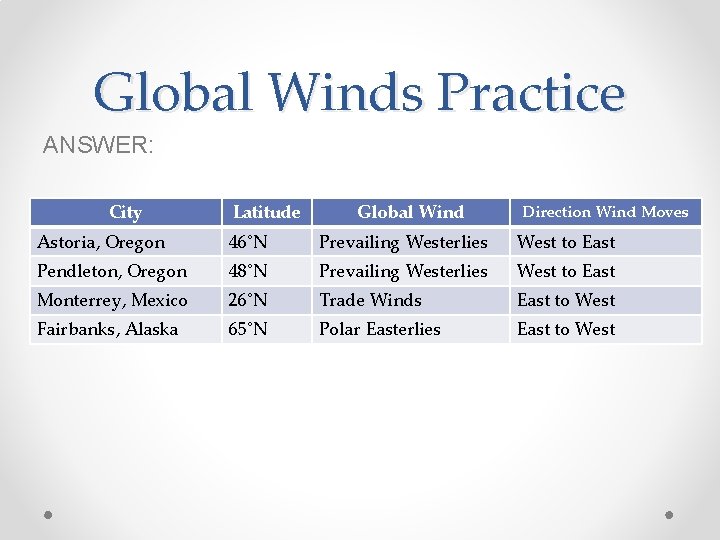 Global Winds Practice

ANSWER:

| City | Latitude | Global Wind | Direction Wind Moves |
|---|---|---|---|
| Astoria, Oregon | 46°N | Prevailing Westerlies | West to East |
| Pendleton, Oregon | 48°N | Prevailing Westerlies | West to East |
| Monterrey, Mexico | 26°N | Trade Winds | East to West |
| Fairbanks, Alaska | 65°N | Polar Easterlies | East to West |